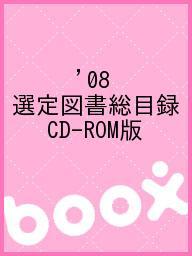 ’08
選定図書総目録
CD-ROM版

boox